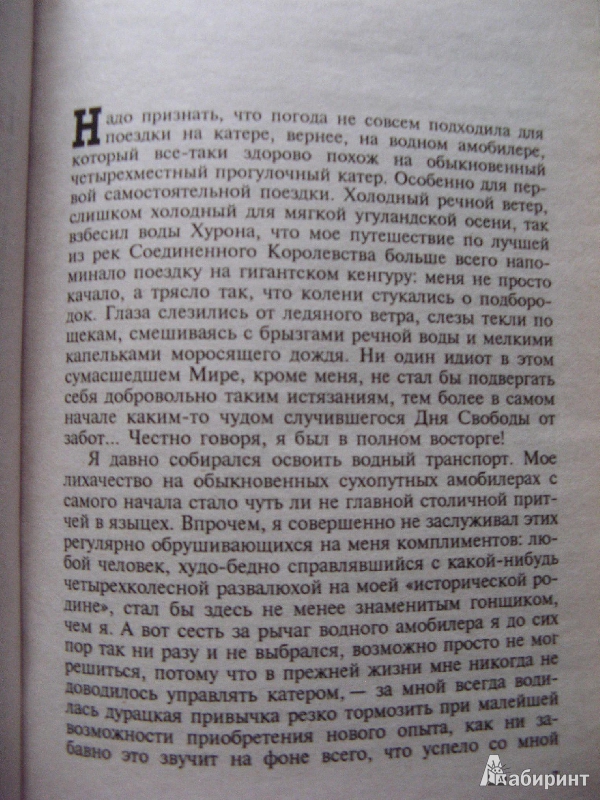 Надо признать, что погода не совсем подходила для поездки на катере, вернее, на водном амобилере, который все-таки здорово похож на обыкновенный четырехместный прогулочный катер. Особенно для первой самостоятельной поездки. Холодный речной ветер, слишком холодный для мягкой угуландской осени, так взбесил воды Хурона, что мое путешествие по лучшей из рек Соединенного Королевства больше всего напоминало поездку на гигантском кенгуру: меня не просто качало, а трясло так, что колени стукались о подбородок. Глаза слезились от ледяного ветра, слезы текли по щекам, смешиваясь с брызгами речной воды и мелкими капельками моросящего дождя. Ни один идиот в этом сумасшедшем Мире, кроме меня, не стал бы подвергать себя добровольно таким истязаниям, тем более в самом начале каким-то чудом случившегося Дня Свободы от забот... Честно говоря, я был в полном восторге!

Я давно собирался освоить водный транспорт. Мое лихачество на обыкновенных сухопутных амобилерах с самого начала стало чуть ли не главной столичной притчей в языцех. Впрочем, я совершенно не заслуживал этих регулярно обрушивающихся на меня комплиментов: любой человек, худо-бедно справлявшийся с какой-нибудь четырехколесной развалюхой на моей «исторической родине», стал бы здесь не менее знаменитым гонщиком, чем я. А вот сесть за рычаг водного амобилера я до сих пор так ни разу и не выбрался, возможно просто не мог решиться, потому что в прежней жизни мне никогда не доводилось управлять катером, — за мной всегда водилась дурацкая привычка резко тормозить при малейшей возможности приобретения нового опыта, как ни забавно это звучит на фоне всего, что успело со мной

Лабиринт